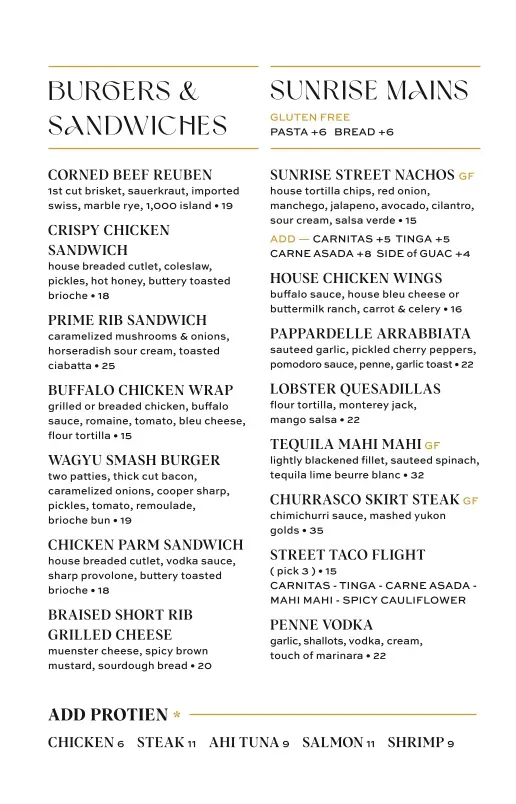 BURGERS & SANDWICHES

CORNED BEEF REUBEN
1st cut brisket, sauerkraut, imported swiss, marble rye, 1,000 island • 19

CRISPY CHICKEN SANDWICH
house breaded cutlet, coleslaw, pickles, hot honey, buttery toasted brioche • 18

PRIME RIB SANDWICH
caramelized mushrooms & onions, horseradish sour cream, toasted ciabatta • 25

BUFFALO CHICKEN WRAP
grilled or breaded chicken, buffalo sauce, romaine, tomato, bleu cheese, flour tortilla • 15

WAGYU SMASH BURGER
two patties, thick cut bacon, caramelized onions, cooper sharp, pickles, tomato, remoulade, brioche bun • 19

CHICKEN PARM SANDWICH
house breaded cutlet, vodka sauce, sharp provolone, buttery toasted brioche • 18

BRAISED SHORT RIB GRILLED CHEESE
muenster cheese, spicy brown mustard, sourdough bread • 20

SUNRISE MAINS
GLUTEN FREE
PASTA +6 BREAD +6

SUNRISE STREET NACHOS GF
house tortilla chips, red onion, manchego, jalapeno, avocado, cilantro, sour cream, salsa verde • 15
ADD — CARNITAS +5 TINGA +5 CARNE ASADA +8 SIDE of GUAC +4

HOUSE CHICKEN WINGS
buffalo sauce, house bleu cheese or buttermilk ranch, carrot & celery • 16

PAPPARDELLE ARRABBIATA
sauteed garlic, pickled cherry peppers, pomodoro sauce, penne, garlic toast • 22

LOBSTER QUESADILLAS
flour tortilla, monterey jack, mango salsa • 22

TEQUILA MAHI MAHI GF
lightly blackened fillet, sauteed spinach, tequila lime beurre blanc • 32

CHURRASCO SKIRT STEAK GF
chimichurri sauce, mashed yukon golds • 35

STREET TACO FLIGHT
( pick 3 ) • 15
CARNITAS - TINGA - CARNE ASADA - MAHI MAHI - SPICY CAULIFLOWER

PENNE VODKA
garlic, shallots, vodka, cream, touch of marinara • 22

ADD PROTIEN *
CHICKEN 6 STEAK 11 AHI TUNA 9 SALMON 11 SHRIMP 9